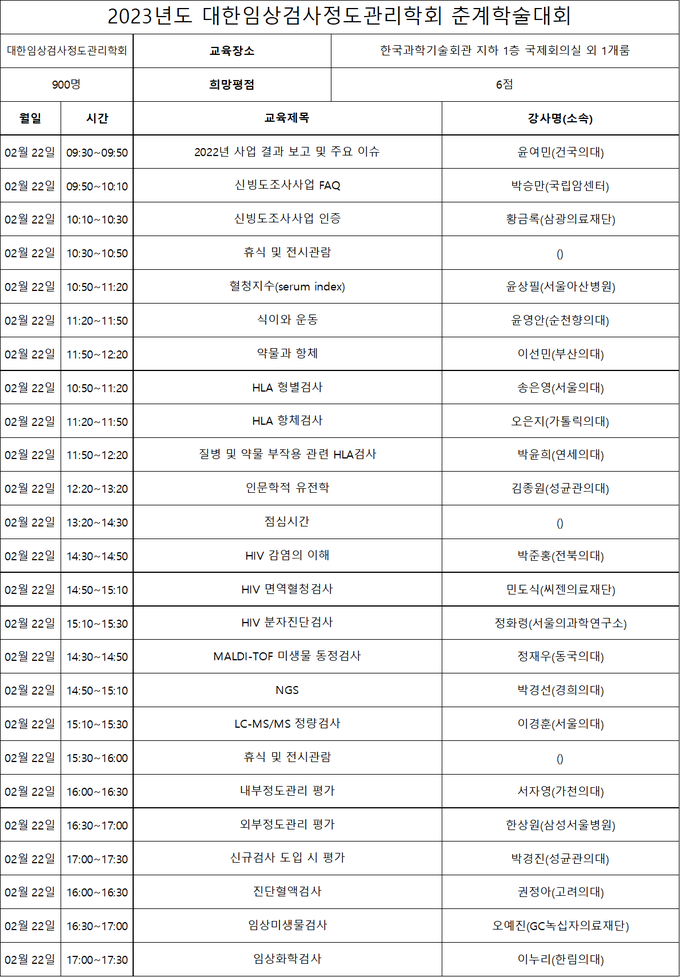 2023년도 대한임상검사정도관리학회 춘계학술대회

| 대한임상검사정도관리학회 | 교육장소 | 한국과학기술회관 지하 1층 국제회의실 외 1개룸 |
|---|---|---|
| 900명 | 희망평점 | 6점 |

| 월일 | 시간 | 교육제목 | 강사명(소속) |
|---|---|---|---|
| 02월 22일 | 09:30~09:50 | 2022년 사업 결과 보고 및 주요 이슈 | 윤여민(건국의대) |
| 02월 22일 | 09:50~10:10 | 신빙도조사사업 FAQ | 박승만(국립암센터) |
| 02월 22일 | 10:10~10:30 | 신빙도조사사업 인증 | 황금록(삼광의료재단) |
| 02월 22일 | 10:30~10:50 | 휴식 및 전시관람 | () |
| 02월 22일 | 10:50~11:20 | 혈청지수(serum index) | 윤상필(서울아산병원) |
| 02월 22일 | 11:20~11:50 | 식이와 운동 | 윤영안(순천향의대) |
| 02월 22일 | 11:50~12:20 | 약물과 항체 | 이선민(부산의대) |
| 02월 22일 | 10:50~11:20 | HLA 형별검사 | 송은영(서울의대) |
| 02월 22일 | 11:20~11:50 | HLA 항체검사 | 오은지(가톨릭의대) |
| 02월 22일 | 11:50~12:20 | 질병 및 약물 부작용 관련 HLA검사 | 박윤희(연세의대) |
| 02월 22일 | 12:20~13:20 | 인문학적 유전학 | 김종원(성균관의대) |
| 02월 22일 | 13:20~14:30 | 점심시간 | () |
| 02월 22일 | 14:30~14:50 | HIV 감염의 이해 | 박준홍(전북의대) |
| 02월 22일 | 14:50~15:10 | HIV 면역혈청검사 | 민도식(씨젠의료재단) |
| 02월 22일 | 15:10~15:30 | HIV 분자진단검사 | 정화령(서울의과학연구소) |
| 02월 22일 | 14:30~14:50 | MALDI-TOF 미생물 동정검사 | 정재우(동국의대) |
| 02월 22일 | 14:50~15:10 | NGS | 박경선(경희의대) |
| 02월 22일 | 15:10~15:30 | LC-MS/MS 정량검사 | 이경훈(서울의대) |
| 02월 22일 | 15:30~16:00 | 휴식 및 전시관람 | () |
| 02월 22일 | 16:00~16:30 | 내부정도관리 평가 | 서자영(가천의대) |
| 02월 22일 | 16:30~17:00 | 외부정도관리 평가 | 한상원(삼성서울병원) |
| 02월 22일 | 17:00~17:30 | 신규검사 도입 시 평가 | 박경진(성균관의대) |
| 02월 22일 | 16:00~16:30 | 진단혈액검사 | 권정아(고려의대) |
| 02월 22일 | 16:30~17:00 | 임상미생물검사 | 오예진(GC녹십자의료재단) |
| 02월 22일 | 17:00~17:30 | 임상화학검사 | 이누리(한림의대) |